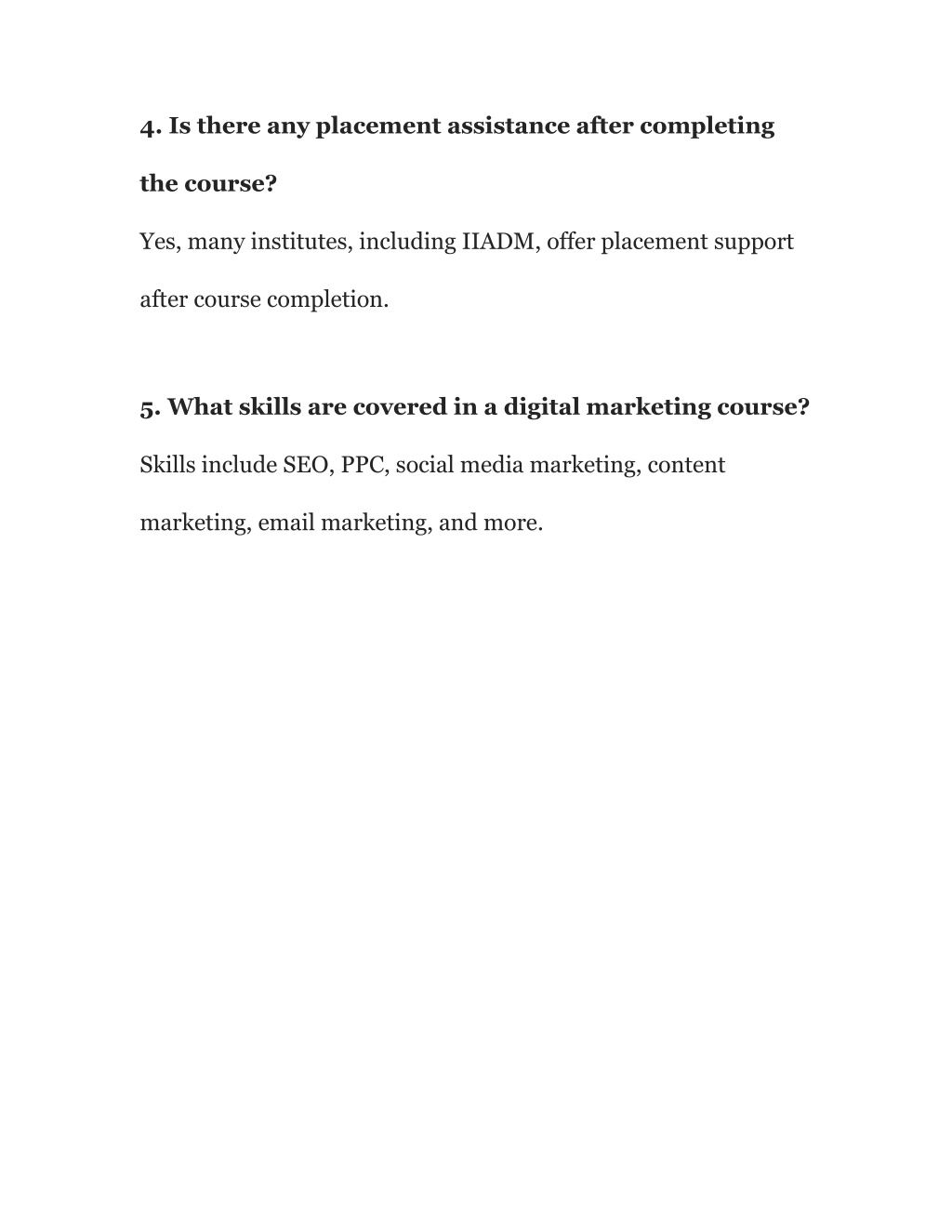 4. Is there any placement assistance after completing the course?

Yes, many institutes, including IIADM, offer placement support after course completion.

5. What skills are covered in a digital marketing course?

Skills include SEO, PPC, social media marketing, content marketing, email marketing, and more.